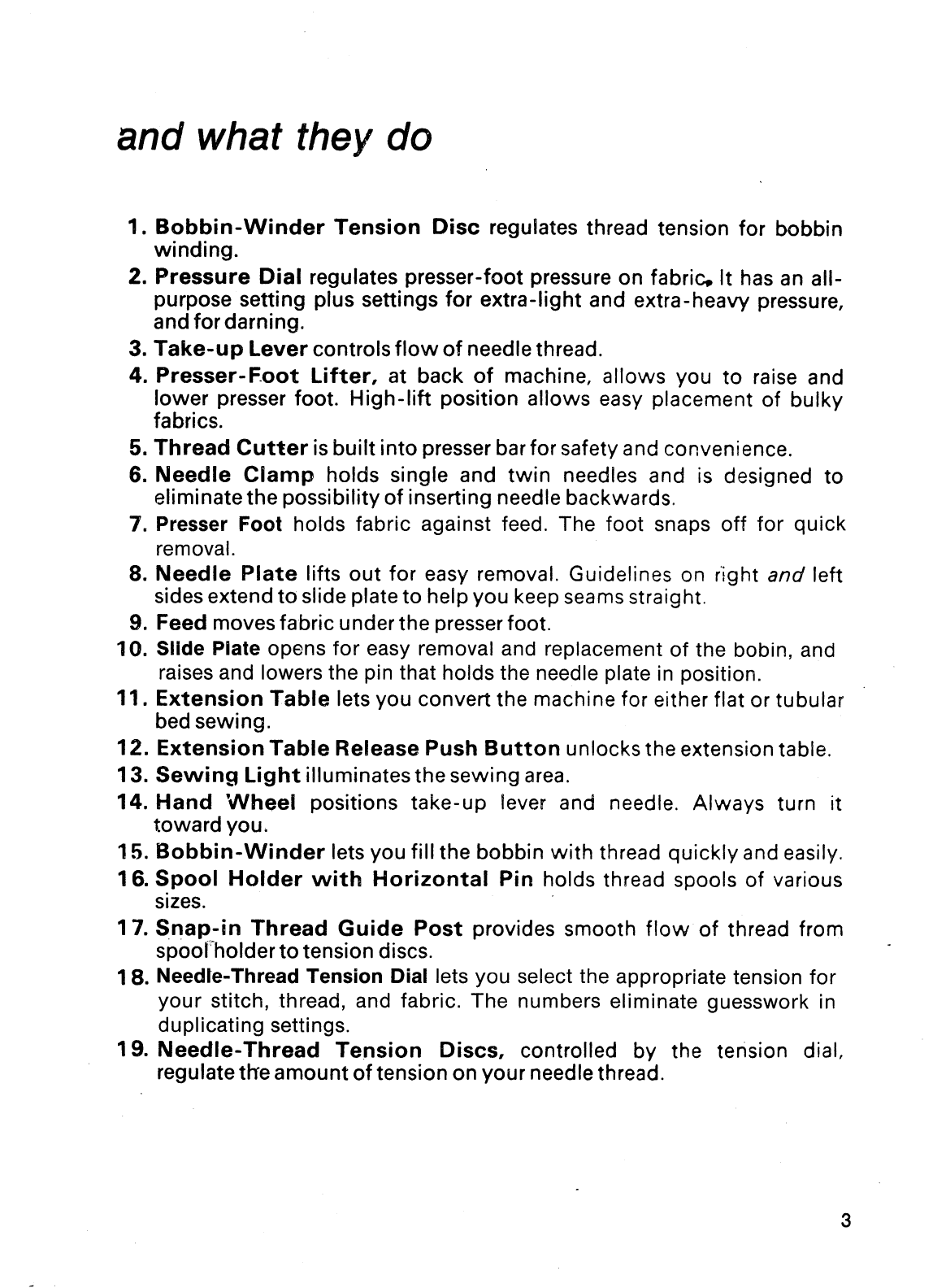 and what they do

1. Bobbin-Winder Tension Disc regulates thread tension for bobbin winding.
2. Pressure Dial regulates presser-foot pressure on fabric. It has an all-purpose setting plus settings for extra-light and extra-heavy pressure, and for darning.
3. Take-up Lever controls flow of needle thread.
4. Presser-Foot Lifter, at back of machine, allows you to raise and lower presser foot. High-lift position allows easy placement of bulky fabrics.
5. Thread Cutter is built into presser bar for safety and convenience.
6. Needle Clamp holds single and twin needles and is designed to eliminate the possibility of inserting needle backwards.
7. Presser Foot holds fabric against feed. The foot snaps off for quick removal.
8. Needle Plate lifts out for easy removal. Guidelines on right and left sides extend to slide plate to help you keep seams straight.
9. Feed moves fabric under the presser foot.
10. Slide Plate opens for easy removal and replacement of the bobin, and raises and lowers the pin that holds the needle plate in position.
11. Extension Table lets you convert the machine for either flat or tubular bed sewing.
12. Extension Table Release Push Button unlocks the extension table.
13. Sewing Light illuminates the sewing area.
14. Hand Wheel positions take-up lever and needle. Always turn it toward you.
15. Bobbin-Winder lets you fill the bobbin with thread quickly and easily.
16. Spool Holder with Horizontal Pin holds thread spools of various sizes.
17. Snap-in Thread Guide Post provides smooth flow of thread from spool holder to tension discs.
18. Needle-Thread Tension Dial lets you select the appropriate tension for your stitch, thread, and fabric. The numbers eliminate guesswork in duplicating settings.
19. Needle-Thread Tension Discs, controlled by the tension dial, regulate the amount of tension on your needle thread.

3